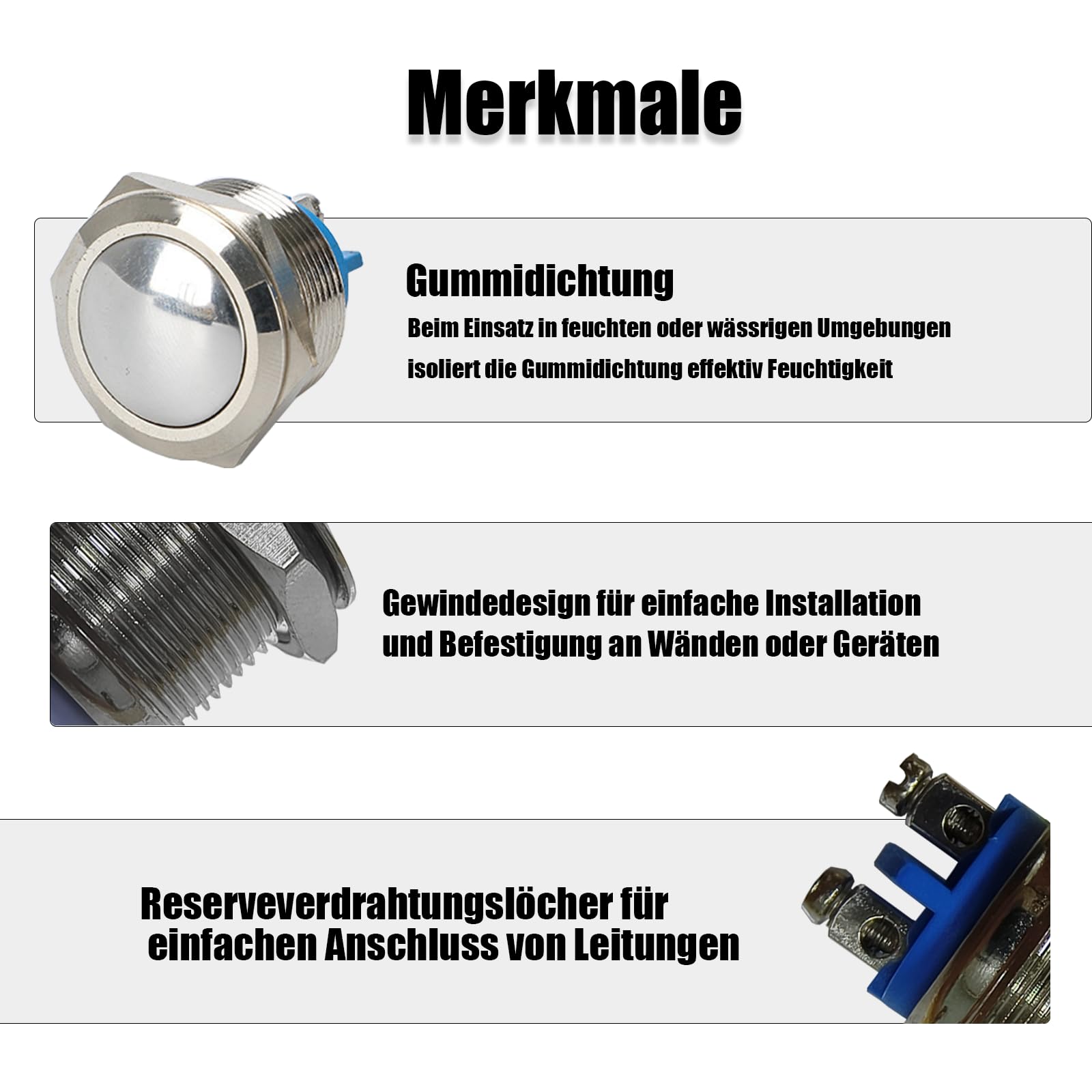 Merkmale

Gummidichtung

Beim Einsatz in feuchten oder wässrigen Umgebungen isoliert die Gummidichtung effektiv Feuchtigkeit

Gewindedesign für einfache Installation und Befestigung an Wänden oder Geräten

Reserveverdrahtungslöcher für einfachen Anschluss von Leitungen